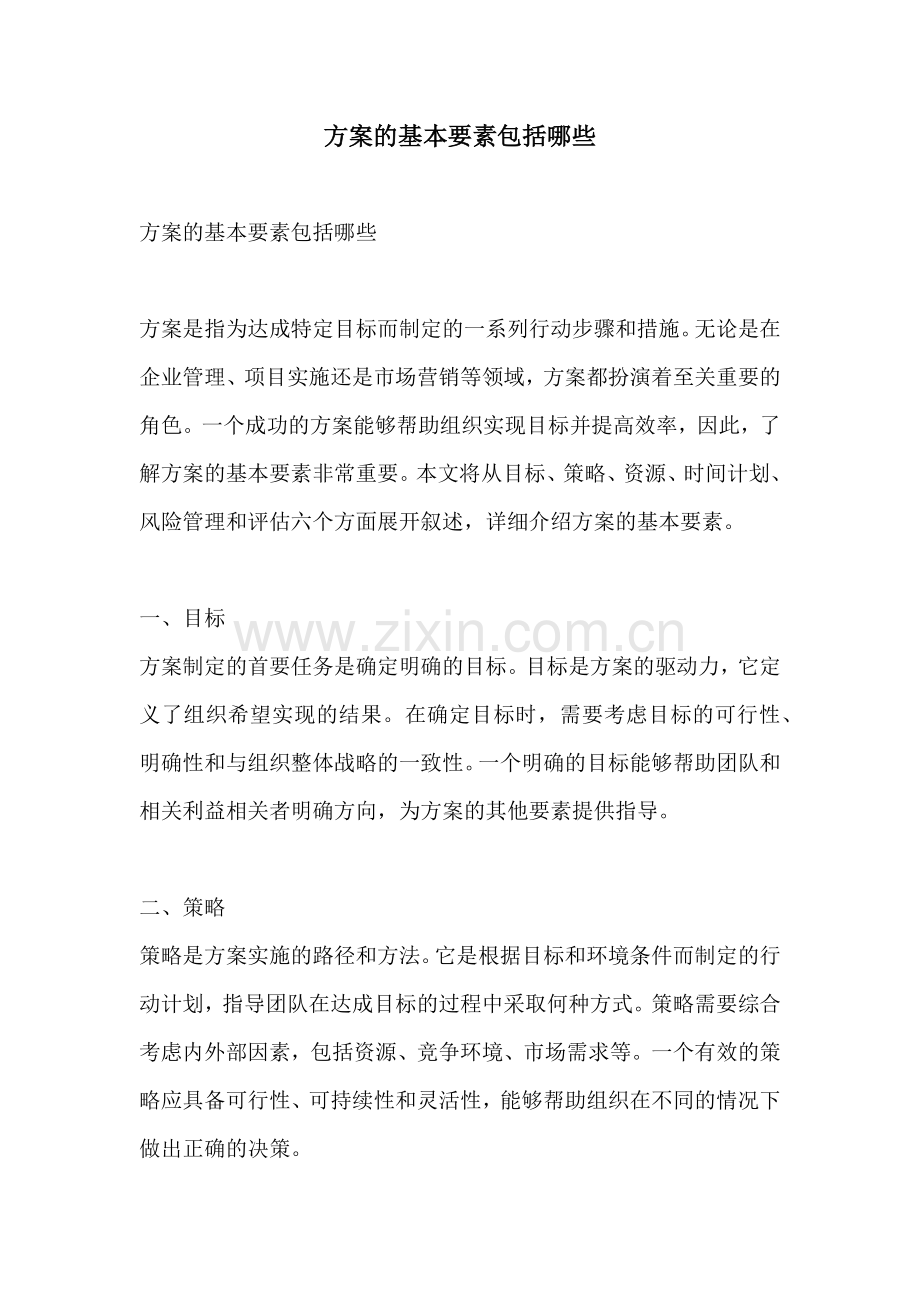 方案的基本要素包括哪些

方案的基本要素包括哪些

方案是指为达成特定目标而制定的一系列行动步骤和措施。无论是在企业管理、项目实施还是市场营销等领域，方案都扮演着至关重要的角色。一个成功的方案能够帮助组织实现目标并提高效率，因此，了解方案的基本要素非常重要。本文将从目标、策略、资源、时间计划、风险管理和评估六个方面展开叙述，详细介绍方案的基本要素。

一、目标

方案制定的首要任务是确定明确的目标。目标是方案的驱动力，它定义了组织希望实现的结果。在确定目标时，需要考虑目标的可行性、明确性和与组织整体战略的一致性。一个明确的目标能够帮助团队和相关利益相关者明确方向，为方案的其他要素提供指导。

二、策略

策略是方案实施的路径和方法。它是根据目标和环境条件而制定的行动计划，指导团队在达成目标的过程中采取何种方式。策略需要综合考虑内外部因素，包括资源、竞争环境、市场需求等。一个有效的策略应具备可行性、可持续性和灵活性，能够帮助组织在不同的情况下做出正确的决策。

www.zixin.com.cn